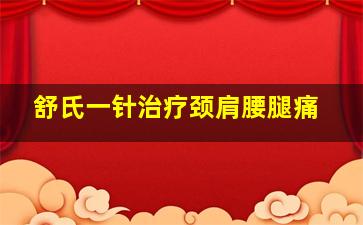 舒氏一针治疗颈肩腰腿痛